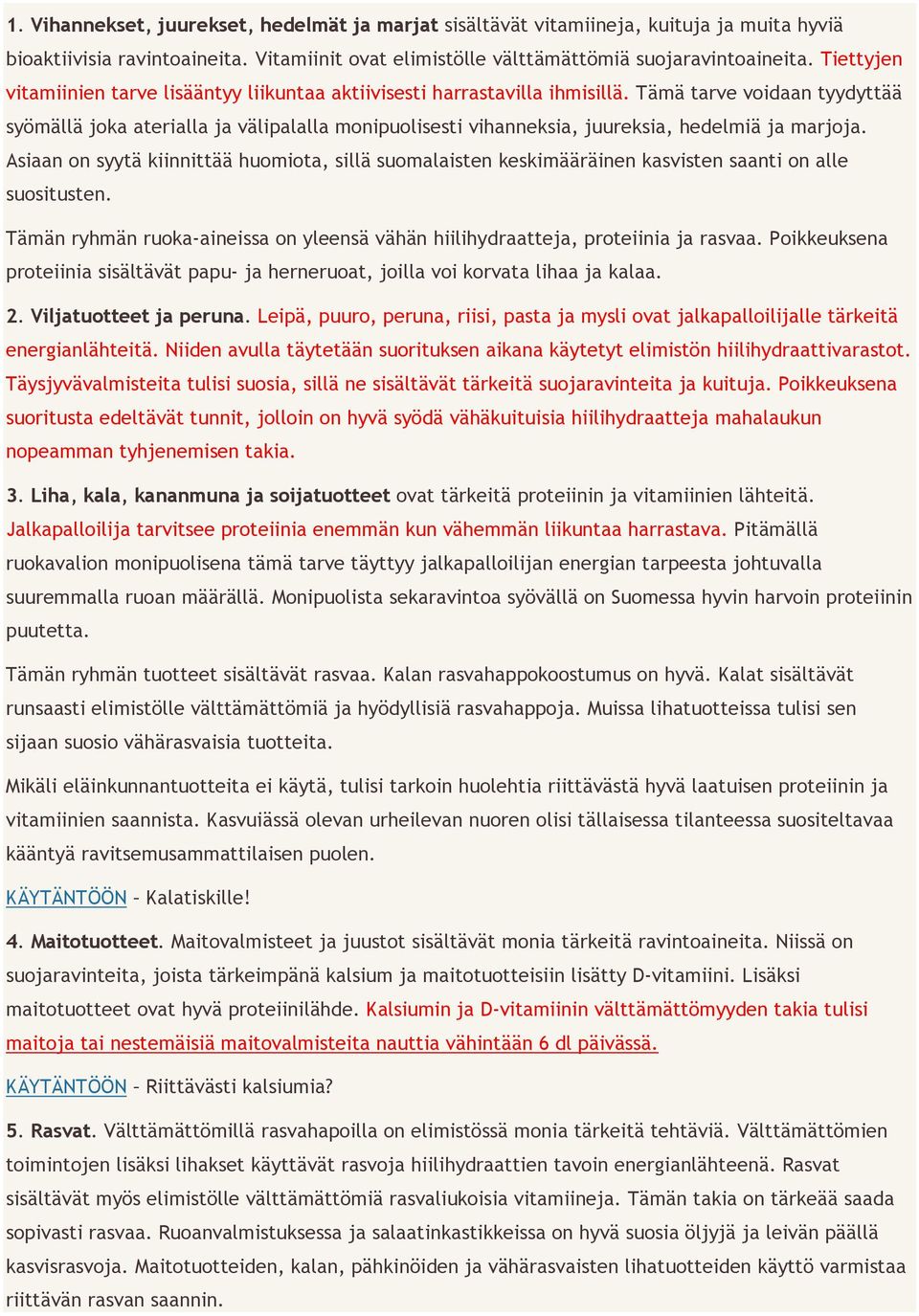 1. Vihannekset, juurekset, hedelmät ja marjat sisältävät vitamiineja, kuituja ja muita hyviä bioaktiivisia ravintoaineita. Vitamiinit ovat elimistölle välttämättömiä suojaravintoaineita. Tiettyjen vitamiinien tarve lisääntyy liikuntaa aktiivisesti harrastavilla ihmisillä. Tämä tarve voidaan tyydyttää syömällä joka aterialla ja välipalalla monipuolisesti vihanneksia, juureksia, hedelmiä ja marjoja. Asiaan on syytä kiinnittää huomiota, sillä suomalaisten keskimääräinen kasvisten saanti on alle suositusten.

Tämän ryhmän ruoka-aineissa on yleensä vähän hiilihydraatteja, proteiinia ja rasvaa. Poikkeuksena proteiinia sisältävät papu- ja herneruoat, joilla voi korvata lihaa ja kalaa.

2. Viljatuotteet ja peruna. Leipä, puuro, peruna, riisi, pasta ja mysli ovat jalkapalloilijalle tärkeitä energianlähteitä. Niiden avulla täytetään suorituksen aikana käytetyt elimistön hiilihydraattivarastot. Täysjyvävalmisteita tulisi suosia, sillä ne sisältävät tärkeitä suojaravinteita ja kuituja. Poikkeuksena suoritusta edeltävät tunnit, jolloin on hyvä syödä vähäkuituisia hiilihydraatteja mahalaukun nopeamman tyhjenemisen takia.

3. Liha, kala, kananmuna ja soijatuotteet ovat tärkeitä proteiinin ja vitamiinien lähteitä. Jalkapalloilija tarvitsee proteiinia enemmän kun vähemmän liikuntaa harrastava. Pitämällä ruokavalion monipuolisena tämä tarve täyttyy jalkapalloilijan energian tarpeesta johtuvalla suuremmalla ruoan määrällä. Monipuolista sekaravintoa syövällä on Suomessa hyvin harvoin proteiinin puutetta.

Tämän ryhmän tuotteet sisältävät rasvaa. Kalan rasvahappokoostumus on hyvä. Kalat sisältävät runsaasti elimistölle välttämättömiä ja hyödyllisiä rasvahappoja. Muissa lihatuotteissa tulisi sen sijaan suosio vähärasvaisia tuotteita.

Mikäli eläinkunnantuotteita ei käytä, tulisi tarkoin huolehtia riittävästä hyvä laatuisen proteiinin ja vitamiinien saannista. Kasvuiässä olevan urheilevan nuoren olisi tällaisessa tilanteessa suositeltavaa kääntyä ravitsemusammattilaisen puolen.

KÄYTÄNTÖÖN – Kalatiskille!

4. Maitotuotteet. Maitovalmisteet ja juustot sisältävät monia tärkeitä ravintoaineita. Niissä on suojaravinteita, joista tärkeimpänä kalsium ja maitotuotteisiin lisätty D-vitamiini. Lisäksi maitotuotteet ovat hyvä proteiinilähde. Kalsiumin ja D-vitamiinin välttämättömyyden takia tulisi maitoja tai nestemäisiä maitovalmisteita nauttia vähintään 6 dl päivässä.

KÄYTÄNTÖÖN – Riittävästi kalsiumia?

5. Rasvat. Välttämättömillä rasvahapoilla on elimistössä monia tärkeitä tehtäviä. Välttämättömien toimintojen lisäksi lihakset käyttävät rasvoja hiilihydraattien tavoin energianlähteenä. Rasvat sisältävät myös elimistölle välttämättömiä rasvaliukoisia vitamiineja. Tämän takia on tärkeää saada sopivasti rasvaa. Ruoanvalmistuksessa ja salaatinkastikkeissa on hyvä suosia öljyjä ja leivän päällä kasvisrasvoja. Maitotuotteiden, kalan, pähkinöiden ja vähärasvaisten lihatuotteiden käyttö varmistaa riittävän rasvan saannin.